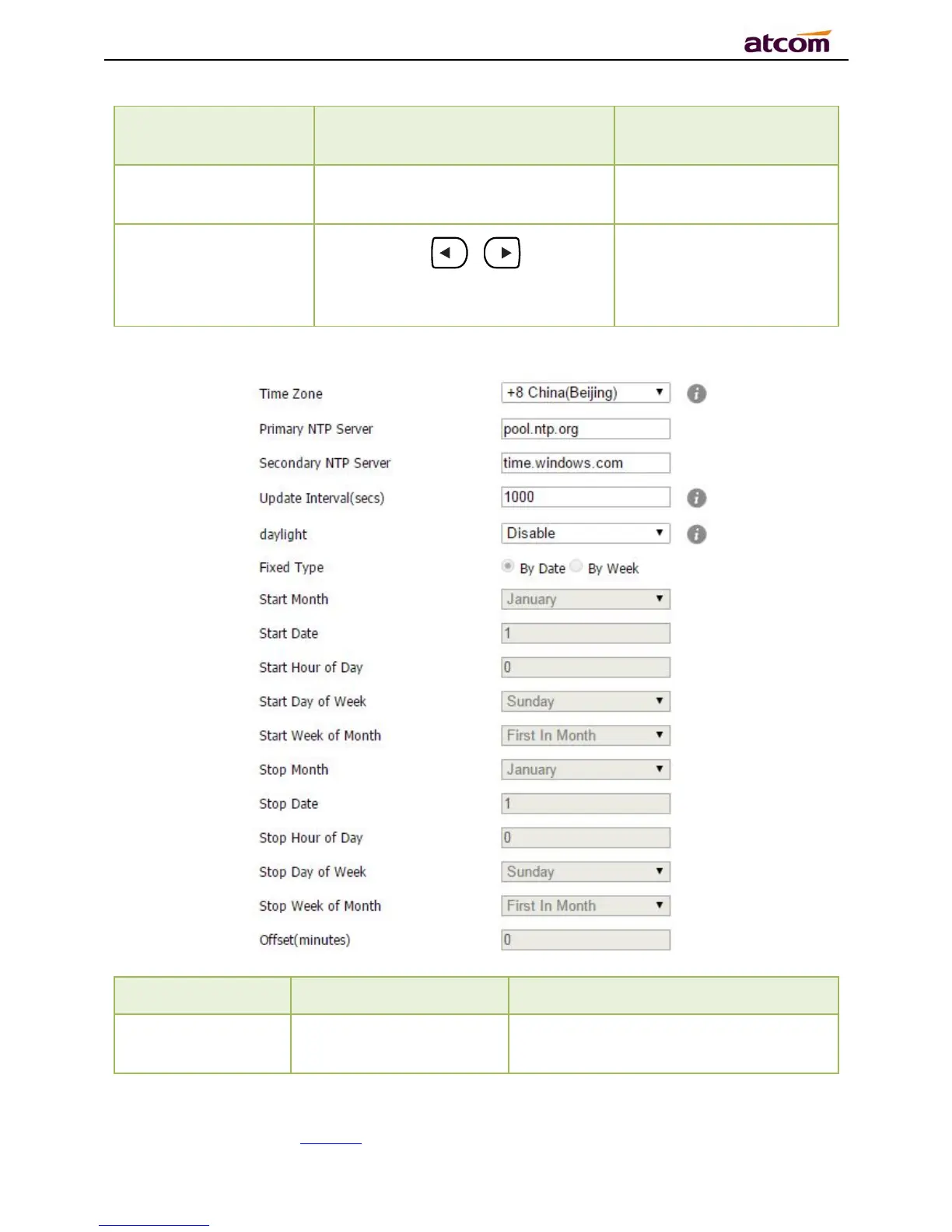 atcom

Time Zone +8 China(Beijing)
Primary NTP Server pool.ntp.org
Secondary NTP Server time.windows.com
Update Interval(secs) 1000
daylight Disable
Fixed Type By Date By Week
Start Month January
Start Date 1
Start Hour of Day 0
Start Day of Week Sunday
Start Week of Month First In Month
Stop Month January
Stop Date 1
Stop Hour of Day 0
Stop Day of Week Sunday
Stop Week of Month First In Month
Offset(minutes) 0